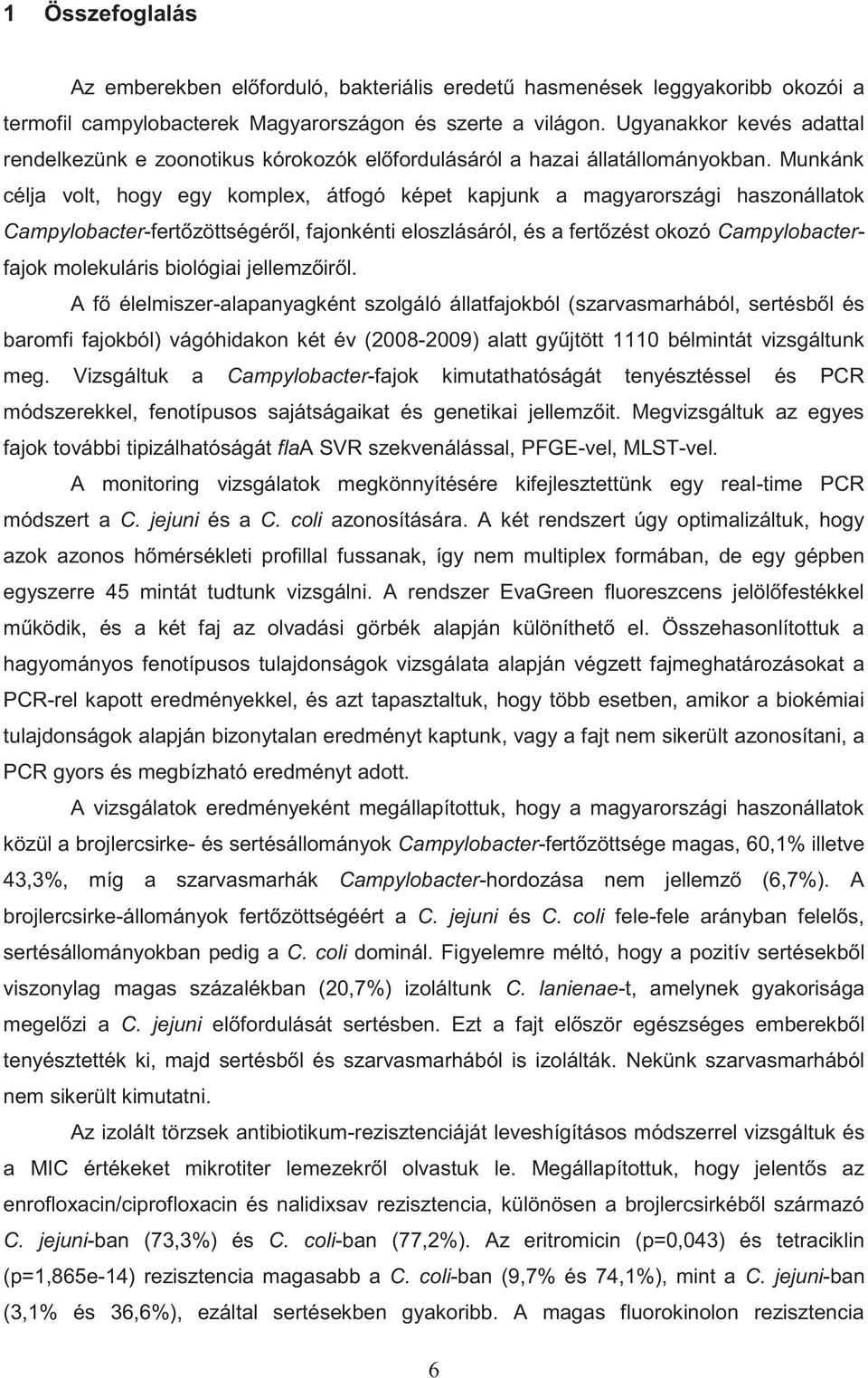 1 Összefoglalás

Az emberekben előforduló, bakteriális eredetű hasmenések leggyakoribb okozói a termofil campylobacterek Magyarországon és szerte a világon. Ugyanakkor kevés adattal rendelkezünk e zoonotikus kórokozók előfordulásáról a hazai állatállományokban. Munkánk célja volt, hogy egy komplex, átfogó képet kapjunk a magyarországi haszonállatok Campylobacter-fertőzöttségéről, fajonkénti eloszlásáról, és a fertőzést okozó Campylobacter-fajok molekuláris biológiai jellemzőiről.

A fő élelmiszer-alapanyagként szolgáló állatfajokból (szarvasmarhából, sertésből és baromfi fajokból) vágóhidakon két év (2008-2009) alatt gyűjtött 1110 bélmintát vizsgáltunk meg. Vizsgáltuk a Campylobacter-fajok kimutathatóságát tenyésztéssel és PCR módszerekkel, fenotípusos sajátságaikat és genetikai jellemzőit. Megvizsgáltuk az egyes fajok további tipizálhatóságát flaA SVR szekvenálással, PFGE-vel, MLST-vel.

A monitoring vizsgálatok megkönnyítésére kifejlesztettünk egy real-time PCR módszert a C. jejuni és a C. coli azonosítására. A két rendszert úgy optimalizáltuk, hogy azok azonos hőmérsékleti profillal fussanak, így nem multiplex formában, de egy gépben egyszerre 45 mintát tudtunk vizsgálni. A rendszer EvaGreen fluoreszcens jelölőfestékkel működik, és a két faj az olvadási görbék alapján különíthető el. Összehasonlítottuk a hagyományos fenotípusos tulajdonságok vizsgálata alapján végzett fajmeghatározásokat a PCR-rel kapott eredményekkel, és azt tapasztaltuk, hogy több esetben, amikor a biokémiai tulajdonságok alapján bizonytalan eredményt kaptunk, vagy a fajt nem sikerült azonosítani, a PCR gyors és megbízható eredményt adott.

A vizsgálatok eredményeként megállapítottuk, hogy a magyarországi haszonállatok közül a brojlercsirke- és sertésállományok Campylobacter-fertőzöttsége magas, 60,1% illetve 43,3%, míg a szarvasmarhák Campylobacter-hordozása nem jellemző (6,7%). A brojlercsirke-állományok fertőzöttségéért a C. jejuni és C. coli fele-fele arányban felelős, sertésállományokban pedig a C. coli dominál. Figyelemre méltó, hogy a pozitív sertésekből viszonylag magas százalékban (20,7%) izoláltunk C. lanienae-t, amelynek gyakorisága megelőzi a C. jejuni előfordulását sertésben. Ezt a fajt először egészséges emberekből tenyésztették ki, majd sertésből és szarvasmarhából is izolálták. Nekünk szarvasmarhából nem sikerült kimutatni.

Az izolált törzsek antibiotikum-rezisztenciáját leveshígításos módszerrel vizsgáltuk és a MIC értékeket mikrotiter lemezekről olvastuk le. Megállapítottuk, hogy jelentős az enrofloxacin/ciprofloxacin és nalidixsav rezisztencia, különösen a brojlercsirkéből származó C. jejuni-ban (73,3%) és C. coli-ban (77,2%). Az eritromicin (p=0,043) és tetraciklin (p=1,865e-14) rezisztencia magasabb a C. coli-ban (9,7% és 74,1%), mint a C. jejuni-ban (3,1% és 36,6%), ezáltal sertésekben gyakoribb. A magas fluorokinolon rezisztencia

6